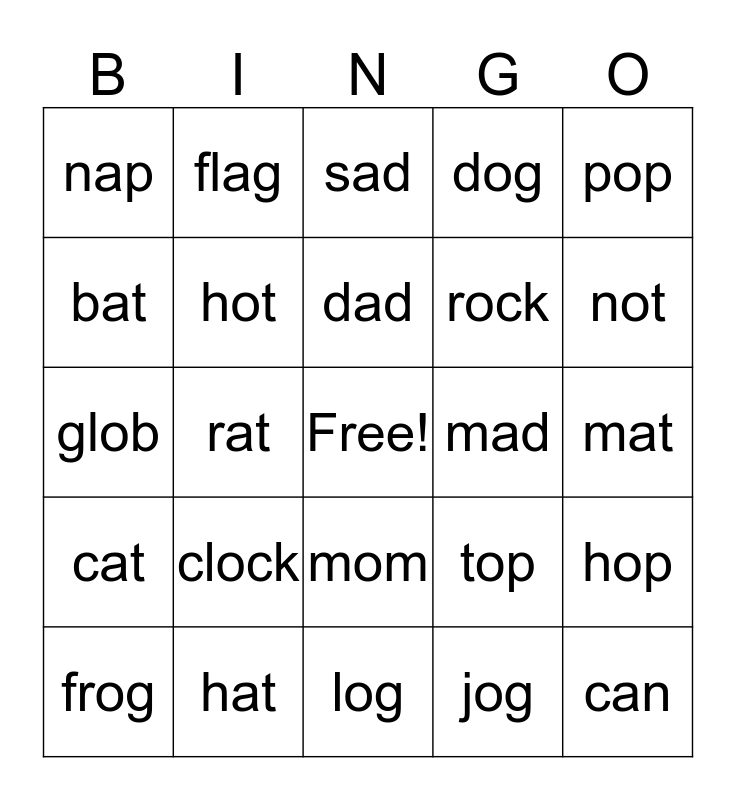 | B | I | N | G | O |
|---|---|---|---|---|
| nap | flag | sad | dog | pop |
| bat | hot | dad | rock | not |
| glob | rat | Free! | mad | mat |
| cat | clock | mom | top | hop |
| frog | hat | log | jog | can |